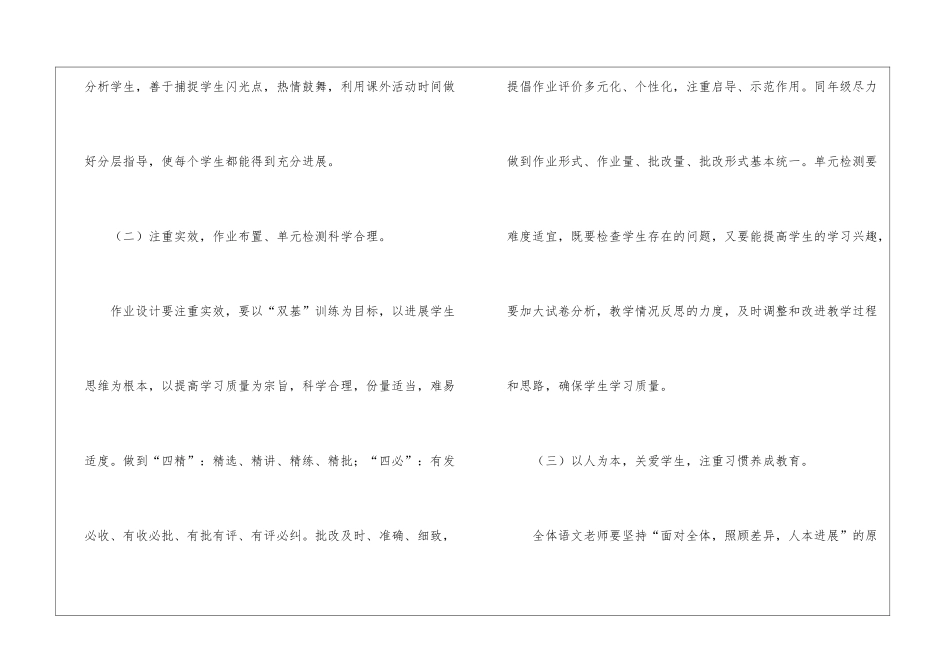 分析学生，善于捕捉学生闪光点，热情鼓舞，利用课外活动时间做好分层指导，使每个学生都能得到充分进展。

（二）注重实效，作业布置、单元检测科学合理。

作业设计要注重实效，要以“双基”训练为目标，以进展学生思维为根本，以提高学习质量为宗旨，科学合理，份量适当，难易适度。做到“四精”：精选、精讲、精练、精批；“四必”：有发必收、有收必批、有批有评、有评必纠。批改及时、准确、细致，提倡作业评价多元化、个性化，注重启导、示范作用。同年级尽力做到作业形式、作业量、批改量、批改形式基本统一。单元检测要难度适宜，既要检查学生存在的问题，又要能提高学生的学习兴趣，要加大试卷分析，教学情况反思的力度，及时调整和改进教学过程和思路，确保学生学习质量。

（三）以人为本，关爱学生，注重习惯养成教育。

全体语文老师要坚持“面对全体，照顾差异，人本进展”的原